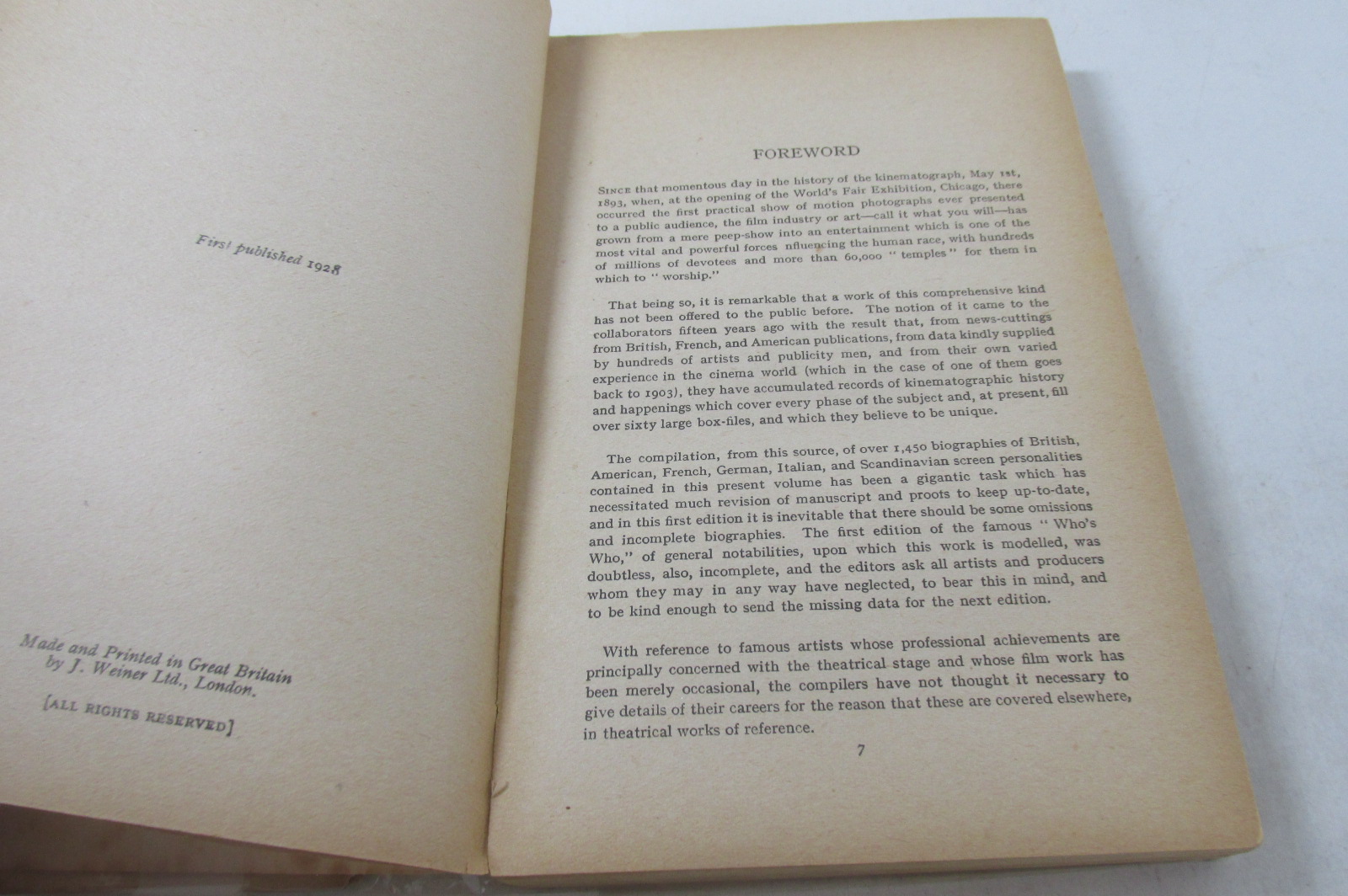 First published 1928

Made and Printed in Great Britain
by J. Weiner Ltd., London.

[ALL RIGHTS RESERVED]

FOREWORD

SINCE that momentous day in the history of the kinematograph, May 1st, 1893, when, at the opening of the World's Fair Exhibition, Chicago, there occurred the first practical show of motion photographs ever presented to a public audience, the film industry or art—call it what you will—has grown from a mere peep-show into an entertainment which is one of the most vital and powerful forces nfluencing the human race, with hundreds of millions of devotees and more than 60,000 " temples " for them in which to " worship."

That being so, it is remarkable that a work of this comprehensive kind has not been offered to the public before. The notion of it came to the collaborators fifteen years ago with the result that, from news-cuttings from British, French, and American publications, from data kindly supplied by hundreds of artists and publicity men, and from their own varied experience in the cinema world (which in the case of one of them goes back to 1903), they have accumulated records of kinematographic history and happenings which cover every phase of the subject and, at present, fill over sixty large box-files, and which they believe to be unique.

The compilation, from this source, of over 1,450 biographies of British, American, French, German, Italian, and Scandinavian screen personalities contained in this present volume has been a gigantic task which has necessitated much revision of manuscript and proots to keep up-to-date, and in this first edition it is inevitable that there should be some omissions and incomplete biographies. The first edition of the famous " Who's Who," of general notabilities, upon which this work is modelled, was doubtless, also, incomplete, and the editors ask all artists and producers whom they may in any way have neglected, to bear this in mind, and to be kind enough to send the missing data for the next edition.

With reference to famous artists whose professional achievements are principally concerned with the theatrical stage and whose film work has been merely occasional, the compilers have not thought it necessary to give details of their careers for the reason that these are covered elsewhere, in theatrical works of reference.

7